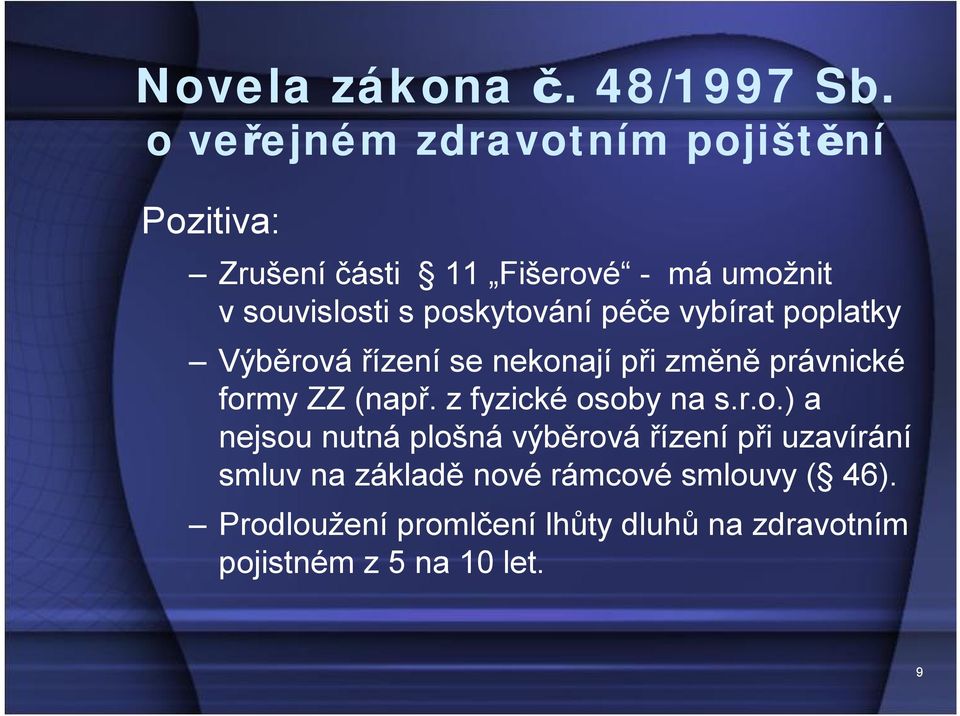 Novela zákona č. 48/1997 Sb. o veřejném zdravotním pojištění

Pozitiva:

– Zrušení části § 11 „Fišerové“ - má umožnit v souvislosti s poskytování péče vybírat poplatky

– Výběrová řízení se nekonají při změně právnické formy ZZ (např. z fyzické osoby na s.r.o.) a nejsou nutná plošná výběrová řízení při uzavírání smluv na základě nové rámcové smlouvy (§ 46).

– Prodloužení promlčení lhůty dluhů na zdravotním pojistném z 5 na 10 let.

9